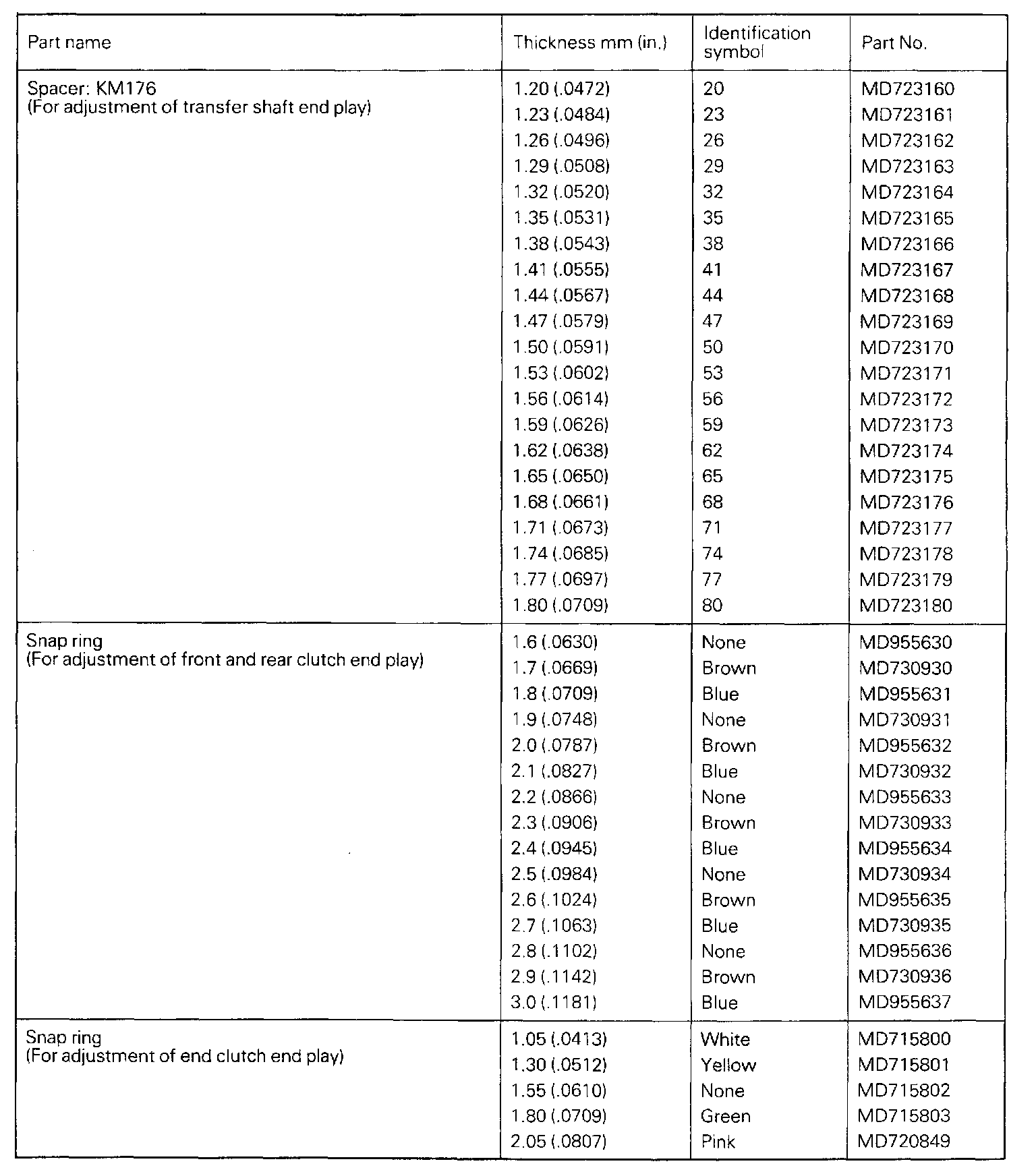 | Part name | Thickness mm (in.) | Identification symbol | Part No. |
|---|---|---|---|
| Spacer: KM176 (For adjustment of transfer shaft end play) | 1.20 (.0472) | 20 | MD723160 |
| | 1.23 (.0484) | 23 | MD723161 |
| | 1.26 (.0496) | 26 | MD723162 |
| | 1.29 (.0508) | 29 | MD723163 |
| | 1.32 (.0520) | 32 | MD723164 |
| | 1.35 (.0531) | 35 | MD723165 |
| | 1.38 (.0543) | 38 | MD723166 |
| | 1.41 (.0555) | 41 | MD723167 |
| | 1.44 (.0567) | 44 | MD723168 |
| | 1.47 (.0579) | 47 | MD723169 |
| | 1.50 (.0591) | 50 | MD723170 |
| | 1.53 (.0602) | 53 | MD723171 |
| | 1.56 (.0614) | 56 | MD723172 |
| | 1.59 (.0626) | 59 | MD723173 |
| | 1.62 (.0638) | 62 | MD723174 |
| | 1.65 (.0650) | 65 | MD723175 |
| | 1.68 (.0661) | 68 | MD723176 |
| | 1.71 (.0673) | 71 | MD723177 |
| | 1.74 (.0685) | 74 | MD723178 |
| | 1.77 (.0697) | 77 | MD723179 |
| | 1.80 (.0709) | 80 | MD723180 |
| Snap ring (For adjustment of front and rear clutch end play) | 1.6 (.0630) | None | MD955630 |
| | 1.7 (.0669) | Brown | MD730930 |
| | 1.8 (.0709) | Blue | MD955631 |
| | 1.9 (.0748) | None | MD730931 |
| | 2.0 (.0787) | Brown | MD955632 |
| | 2.1 (.0827) | Blue | MD730932 |
| | 2.2 (.0866) | None | MD955633 |
| | 2.3 (.0906) | Brown | MD730933 |
| | 2.4 (.0945) | Blue | MD955634 |
| | 2.5 (.0984) | None | MD730934 |
| | 2.6 (.1024) | Brown | MD955635 |
| | 2.7 (.1063) | Blue | MD730935 |
| | 2.8 (.1102) | None | MD955636 |
| | 2.9 (.1142) | Brown | MD730936 |
| | 3.0 (.1181) | Blue | MD955637 |
| Snap ring (For adjustment of end clutch end play) | 1.05 (.0413) | White | MD715800 |
| | 1.30 (.0512) | Yellow | MD715801 |
| | 1.55 (.0610) | None | MD715802 |
| | 1.80 (.0709) | Green | MD715803 |
| | 2.05 (.0807) | Pink | MD720849 |